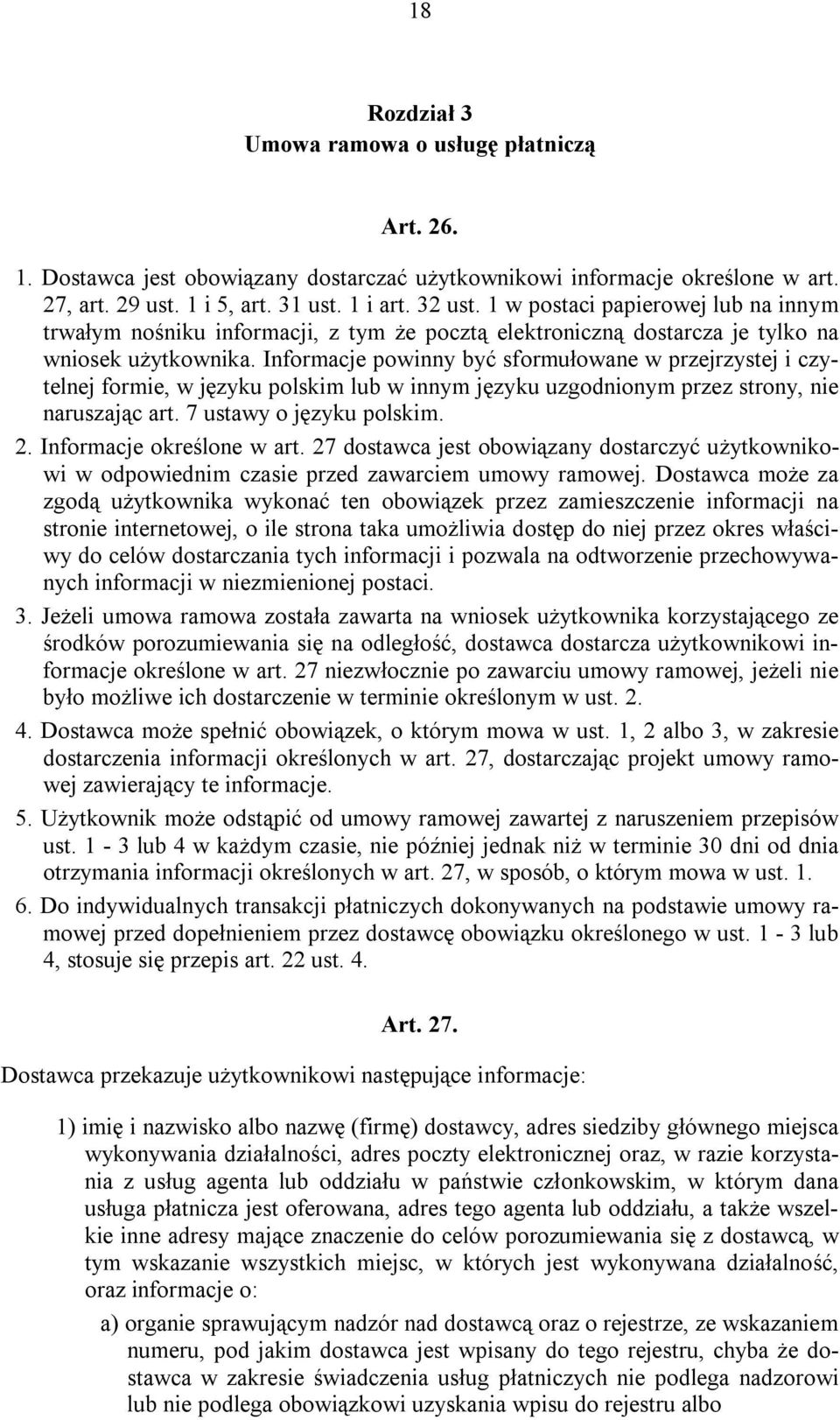 18

Rozdział 3
Umowa ramowa o usługę płatniczą

Art. 26.

1. Dostawca jest obowiązany dostarczać użytkownikowi informacje określone w art. 27, art. 29 ust. 1 i 5, art. 31 ust. 1 i art. 32 ust. 1 w postaci papierowej lub na innym trwałym nośniku informacji, z tym że pocztą elektroniczną dostarcza je tylko na wniosek użytkownika. Informacje powinny być sformułowane w przejrzystej i czytelnej formie, w języku polskim lub w innym języku uzgodnionym przez strony, nie naruszając art. 7 ustawy o języku polskim.

2. Informacje określone w art. 27 dostawca jest obowiązany dostarczyć użytkownikowi w odpowiednim czasie przed zawarciem umowy ramowej. Dostawca może za zgodą użytkownika wykonać ten obowiązek przez zamieszczenie informacji na stronie internetowej, o ile strona taka umożliwia dostęp do niej przez okres właściwy do celów dostarczania tych informacji i pozwala na odtworzenie przechowywanych informacji w niezmienionej postaci.

3. Jeżeli umowa ramowa została zawarta na wniosek użytkownika korzystającego ze środków porozumiewania się na odległość, dostawca dostarcza użytkownikowi informacje określone w art. 27 niezwłocznie po zawarciu umowy ramowej, jeżeli nie było możliwe ich dostarczenie w terminie określonym w ust. 2.

4. Dostawca może spełnić obowiązek, o którym mowa w ust. 1, 2 albo 3, w zakresie dostarczenia informacji określonych w art. 27, dostarczając projekt umowy ramowej zawierający te informacje.

5. Użytkownik może odstąpić od umowy ramowej zawartej z naruszeniem przepisów ust. 1 - 3 lub 4 w każdym czasie, nie później jednak niż w terminie 30 dni od dnia otrzymania informacji określonych w art. 27, w sposób, o którym mowa w ust. 1.

6. Do indywidualnych transakcji płatniczych dokonywanych na podstawie umowy ramowej przed dopełnieniem przez dostawcę obowiązku określonego w ust. 1 - 3 lub 4, stosuje się przepis art. 22 ust. 4.

Art. 27.

Dostawca przekazuje użytkownikowi następujące informacje:

1) imię i nazwisko albo nazwę (firmę) dostawcy, adres siedziby głównego miejsca wykonywania działalności, adres poczty elektronicznej oraz, w razie korzystania z usług agenta lub oddziału w państwie członkowskim, w którym dana usługa płatnicza jest oferowana, adres tego agenta lub oddziału, a także wszelkie inne adresy mające znaczenie do celów porozumiewania się z dostawcą, w tym wskazanie wszystkich miejsc, w których jest wykonywana działalność, oraz informacje o:

a) organie sprawującym nadzór nad dostawcą oraz o rejestrze, ze wskazaniem numeru, pod jakim dostawca jest wpisany do tego rejestru, chyba że dostawca w zakresie świadczenia usług płatniczych nie podlega nadzorowi lub nie podlega obowiązkowi uzyskania wpisu do rejestru albo